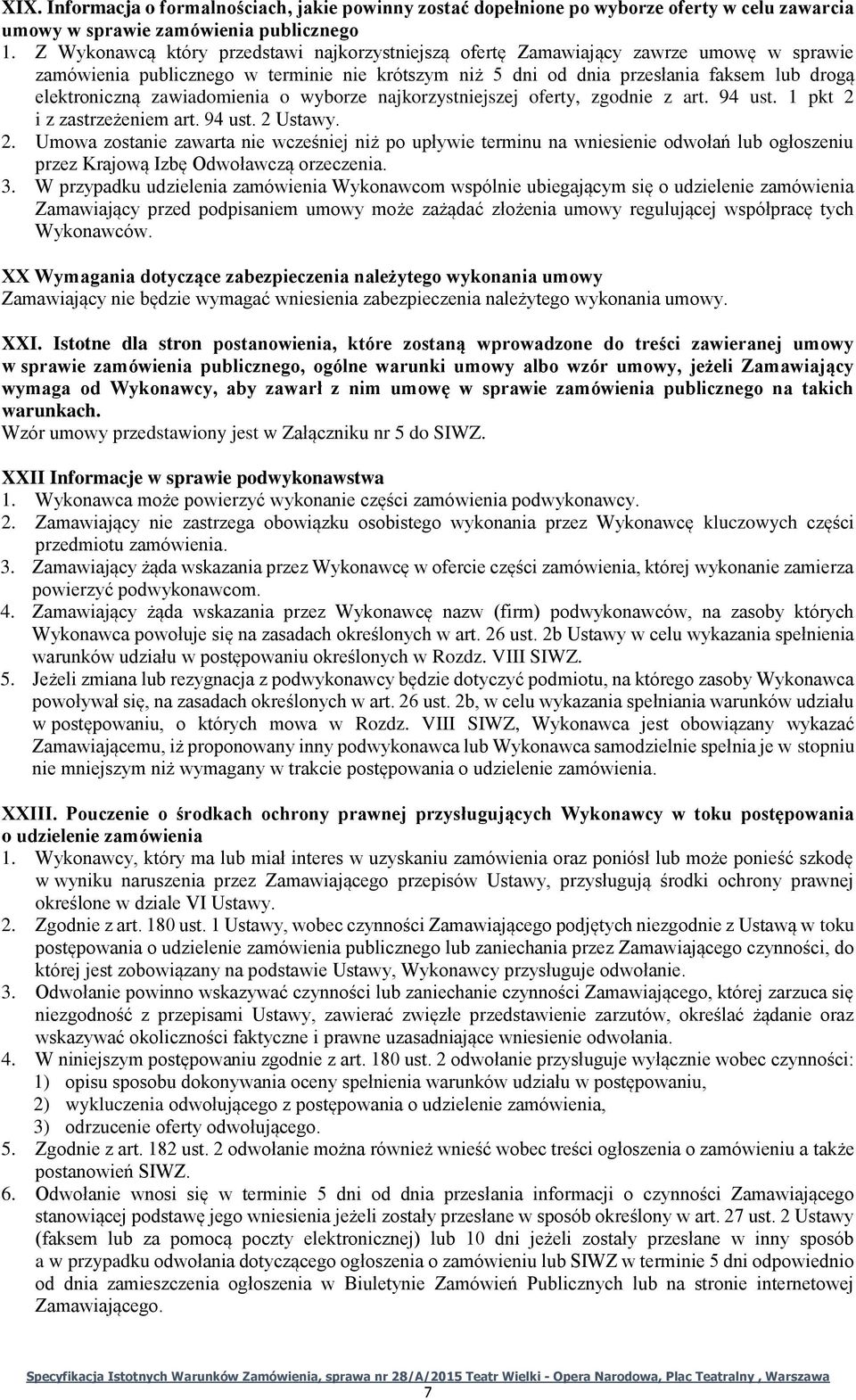 XIX. Informacja o formalnościach, jakie powinny zostać dopełnione po wyborze oferty w celu zawarcia umowy w sprawie zamówienia publicznego
1. Z Wykonawcą który przedstawi najkorzystniejszą ofertę Zamawiający zawrze umowę w sprawie zamówienia publicznego w terminie nie krótszym niż 5 dni od dnia przesłania faksem lub drogą elektroniczną zawiadomienia o wyborze najkorzystniejszej oferty, zgodnie z art. 94 ust. 1 pkt 2 i z zastrzeżeniem art. 94 ust. 2 Ustawy.
2. Umowa zostanie zawarta nie wcześniej niż po upływie terminu na wniesienie odwołań lub ogłoszeniu przez Krajową Izbę Odwoławczą orzeczenia.
3. W przypadku udzielenia zamówienia Wykonawcom wspólnie ubiegającym się o udzielenie zamówienia Zamawiający przed podpisaniem umowy może zażądać złożenia umowy regulującej współpracę tych Wykonawców.

XX Wymagania dotyczące zabezpieczenia należytego wykonania umowy
Zamawiający nie będzie wymagać wniesienia zabezpieczenia należytego wykonania umowy.

XXI. Istotne dla stron postanowienia, które zostaną wprowadzone do treści zawieranej umowy w sprawie zamówienia publicznego, ogólne warunki umowy albo wzór umowy, jeżeli Zamawiający wymaga od Wykonawcy, aby zawarł z nim umowę w sprawie zamówienia publicznego na takich warunkach.
Wzór umowy przedstawiony jest w Załączniku nr 5 do SIWZ.

XXII Informacje w sprawie podwykonawstwa
1. Wykonawca może powierzyć wykonanie części zamówienia podwykonawcy.
2. Zamawiający nie zastrzega obowiązku osobistego wykonania przez Wykonawcę kluczowych części przedmiotu zamówienia.
3. Zamawiający żąda wskazania przez Wykonawcę w ofercie części zamówienia, której wykonanie zamierza powierzyć podwykonawcom.
4. Zamawiający żąda wskazania przez Wykonawcę nazw (firm) podwykonawców, na zasoby których Wykonawca powołuje się na zasadach określonych w art. 26 ust. 2b Ustawy w celu wykazania spełnienia warunków udziału w postępowaniu określonych w Rozdz. VIII SIWZ.
5. Jeżeli zmiana lub rezygnacja z podwykonawcy będzie dotyczyć podmiotu, na którego zasoby Wykonawca powoływał się, na zasadach określonych w art. 26 ust. 2b, w celu wykazania spełniania warunków udziału w postępowaniu, o których mowa w Rozdz. VIII SIWZ, Wykonawca jest obowiązany wykazać Zamawiającemu, iż proponowany inny podwykonawca lub Wykonawca samodzielnie spełnia je w stopniu nie mniejszym niż wymagany w trakcie postępowania o udzielenie zamówienia.

XXIII. Pouczenie o środkach ochrony prawnej przysługujących Wykonawcy w toku postępowania o udzielenie zamówienia
1. Wykonawcy, który ma lub miał interes w uzyskaniu zamówienia oraz poniósł lub może ponieść szkodę w wyniku naruszenia przez Zamawiającego przepisów Ustawy, przysługują środki ochrony prawnej określone w dziale VI Ustawy.
2. Zgodnie z art. 180 ust. 1 Ustawy, wobec czynności Zamawiającego podjętych niezgodnie z Ustawą w toku postępowania o udzielenie zamówienia publicznego lub zaniechania przez Zamawiającego czynności, do której jest zobowiązany na podstawie Ustawy, Wykonawcy przysługuje odwołanie.
3. Odwołanie powinno wskazywać czynności lub zaniechanie czynności Zamawiającego, której zarzuca się niezgodność z przepisami Ustawy, zawierać zwięzłe przedstawienie zarzutów, określać żądanie oraz wskazywać okoliczności faktyczne i prawne uzasadniające wniesienie odwołania.
4. W niniejszym postępowaniu zgodnie z art. 180 ust. 2 odwołanie przysługuje wyłącznie wobec czynności:
1) opisu sposobu dokonywania oceny spełnienia warunków udziału w postępowaniu,
2) wykluczenia odwołującego z postępowania o udzielenie zamówienia,
3) odrzucenie oferty odwołującego.
5. Zgodnie z art. 182 ust. 2 odwołanie można również wnieść wobec treści ogłoszenia o zamówieniu a także postanowień SIWZ.
6. Odwołanie wnosi się w terminie 5 dni od dnia przesłania informacji o czynności Zamawiającego stanowiącej podstawę jego wniesienia jeżeli zostały przesłane w sposób określony w art. 27 ust. 2 Ustawy (faksem lub za pomocą poczty elektronicznej) lub 10 dni jeżeli zostały przesłane w inny sposób a w przypadku odwołania dotyczącego ogłoszenia o zamówieniu lub SIWZ w terminie 5 dni odpowiednio od dnia zamieszczenia ogłoszenia w Biuletynie Zamówień Publicznych lub na stronie internetowej Zamawiającego.

Specyfikacja Istotnych Warunków Zamówienia, sprawa nr 28/A/2015 Teatr Wielki - Opera Narodowa, Plac Teatralny , Warszawa
7